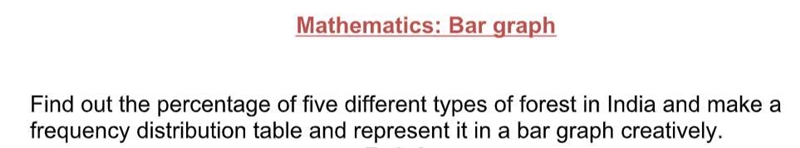 Mathematics: Bar graph

Find out the percentage of five different types of forest in India and make a frequency distribution table and represent it in a bar graph creatively.